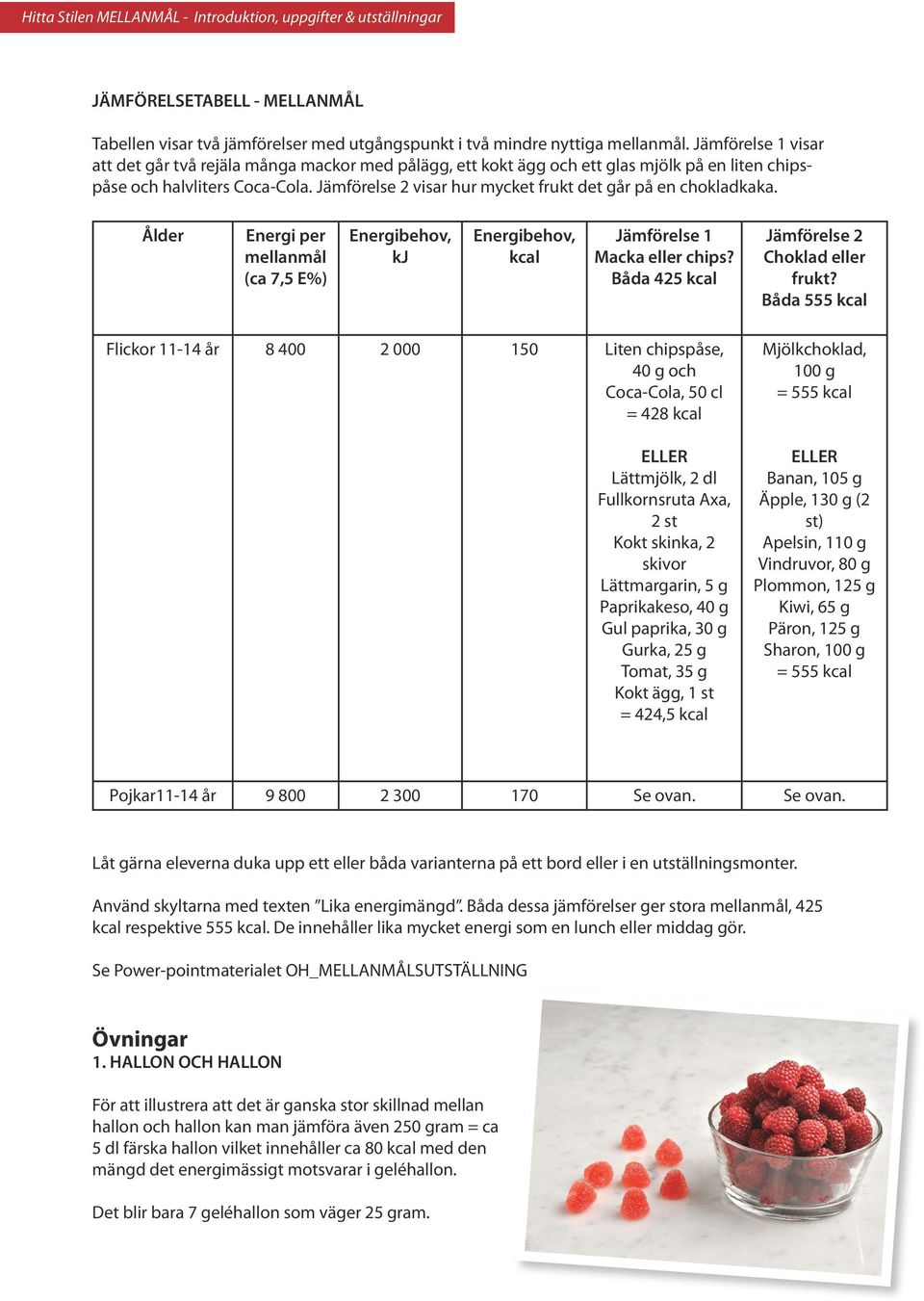 Hitta Stilen MELLANMÅL - Introduktion, uppgifter & utställningar

JÄMFÖRELSETABELL - MELLANMÅL

Tabellen visar två jämförelser med utgångspunkt i två mindre nyttiga mellanmål. Jämförelse 1 visar att det går två rejäla många mackor med pålägg, ett kokt ägg och ett glas mjölk på en liten chipspåse och halvliters Coca-Cola. Jämförelse 2 visar hur mycket frukt det går på en chokladkaka.

| Ålder | Energi per mellanmål (ca 7,5 E%) | Energibehov, kJ | Energibehov, kcal | Jämförelse 1 Macka eller chips? Båda 425 kcal | Jämförelse 2 Choklad eller frukt? Båda 555 kcal |
|---|---|---|---|---|---|
| Flickor 11-14 år | 8 400 | 2 000 | 150 | Liten chipspåse, 40 g och Coca-Cola, 50 cl = 428 kcal ELLER Lättmjölk, 2 dl Fullkornsruta Axa, 2 st Kokt skinka, 2 skivor Lättmargarin, 5 g Paprikakeso, 40 g Gul paprika, 30 g Gurka, 25 g Tomat, 35 g Kokt ägg, 1 st = 424,5 kcal | Mjölkchoklad, 100 g = 555 kcal ELLER Banan, 105 g Äpple, 130 g (2 st) Apelsin, 110 g Vindruvor, 80 g Plommon, 125 g Kiwi, 65 g Päron, 125 g Sharon, 100 g = 555 kcal |
| Pojkar11-14 år | 9 800 | 2 300 | 170 | Se ovan. | Se ovan. |

Låt gärna eleverna duka upp ett eller båda varianterna på ett bord eller i en utställningsmonter.

Använd skyltarna med texten ”Lika energimängd”. Båda dessa jämförelser ger stora mellanmål, 425 kcal respektive 555 kcal. De innehåller lika mycket energi som en lunch eller middag gör.

Se Power-pointmaterialet OH_MELLANMÅLSUTSTÄLLNING

Övningar
1. HALLON OCH HALLON

För att illustrera att det är ganska stor skillnad mellan hallon och hallon kan man jämföra även 250 gram = ca 5 dl färska hallon vilket innehåller ca 80 kcal med den mängd det energimässigt motsvarar i geléhallon.

Det blir bara 7 geléhallon som väger 25 gram.